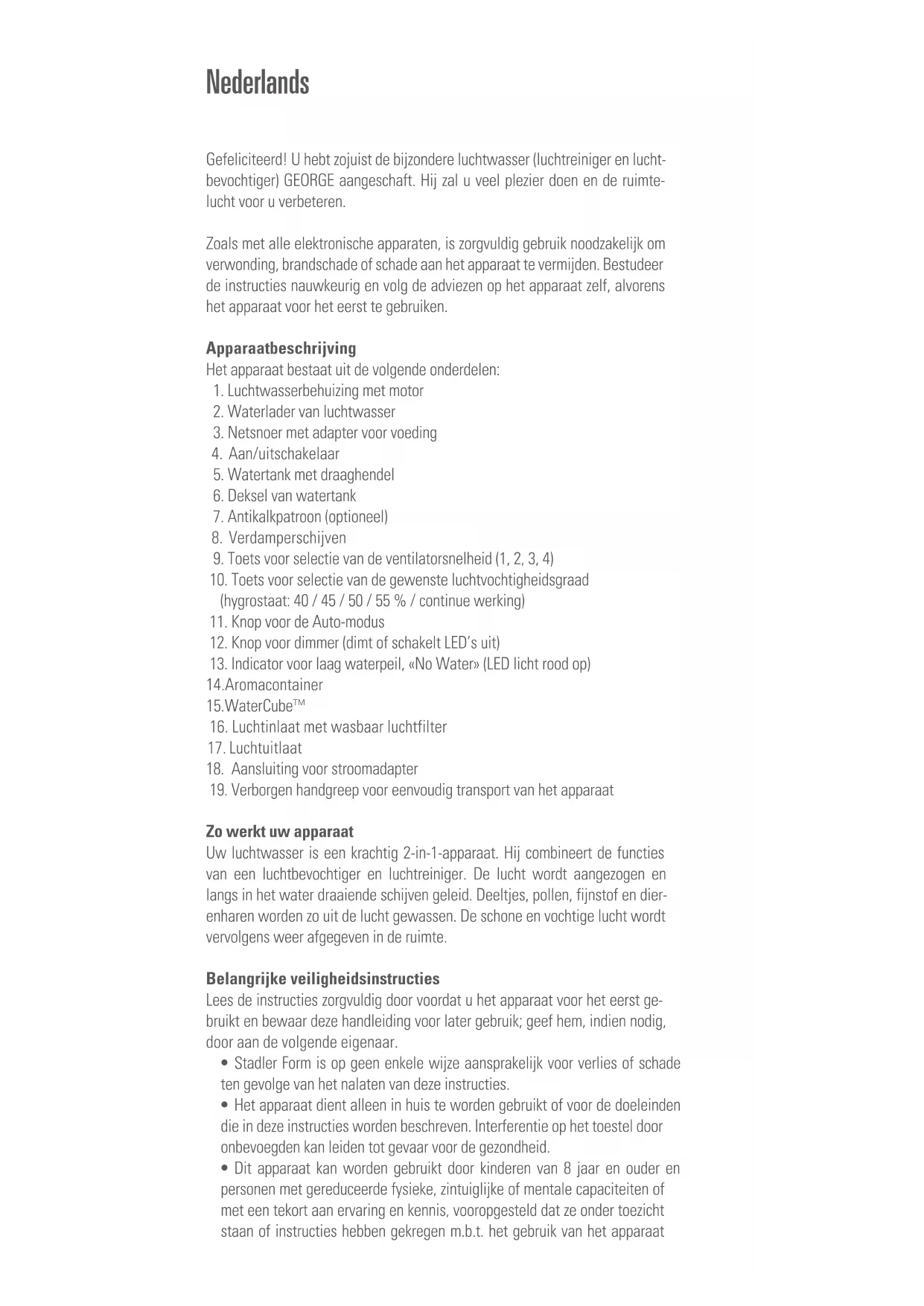 Nederlands

Gefeliciteerd! U hebt zojuist de bijzondere luchtwasser (luchtreiniger en luchtbevochtiger) GEORGE aangeschaft. Hij zal u veel plezier doen en de ruimtelucht voor u verbeteren.

Zoals met alle elektronische apparaten, is zorgvuldig gebruik noodzakelijk om verwonding, brandschade of schade aan het apparaat te vermijden. Bestudeer de instructies nauwkeurig en volg de adviezen op het apparaat zelf, alvorens het apparaat voor het eerst te gebruiken.

Apparaatbeschrijving
Het apparaat bestaat uit de volgende onderdelen:
1. Luchtwasserbehuizing met motor
2. Waterlader van luchtwasser
3. Netsnoer met adapter voor voeding
4. Aan/uitschakelaar
5. Watertank met draaghendel
6. Deksel van watertank
7. Antikalkpatroon (optioneel)
8. Verdamperschijven
9. Toets voor selectie van de ventilatorsnelheid (1, 2, 3, 4)
10. Toets voor selectie van de gewenste luchtvochtigheidsgraad (hygrostaat: 40 / 45 / 50 / 55 % / continue werking)
11. Knop voor de Auto-modus
12. Knop voor dimmer (dimt of schakelt LED's uit)
13. Indicator voor laag waterpeil, «No Water» (LED licht rood op)
14.Aromacontainer
15.WaterCube™
16. Luchtinlaat met wasbaar luchtfilter
17. Luchtuitlaat
18. Aansluiting voor stroomadapter
19. Verborgen handgreep voor eenvoudig transport van het apparaat

Zo werkt uw apparaat
Uw luchtwasser is een krachtig 2-in-1-apparaat. Hij combineert de functies van een luchtbevochtiger en luchtreiniger. De lucht wordt aangezogen en langs in het water draaiende schijven geleid. Deeltjes, pollen, fijnstof en dierenharen worden zo uit de lucht gewassen. De schone en vochtige lucht wordt vervolgens weer afgegeven in de ruimte.

Belangrijke veiligheidsinstructies
Lees de instructies zorgvuldig door voordat u het apparaat voor het eerst gebruikt en bewaar deze handleiding voor later gebruik; geef hem, indien nodig, door aan de volgende eigenaar.
• Stadler Form is op geen enkele wijze aansprakelijk voor verlies of schade ten gevolge van het nalaten van deze instructies.
• Het apparaat dient alleen in huis te worden gebruikt of voor de doeleinden die in deze instructies worden beschreven. Interferentie op het toestel door onbevoegden kan leiden tot gevaar voor de gezondheid.
• Dit apparaat kan worden gebruikt door kinderen van 8 jaar en ouder en personen met gereduceerde fysieke, zintuiglijke of mentale capaciteiten of met een tekort aan ervaring en kennis, vooropgesteld dat ze onder toezicht staan of instructies hebben gekregen m.b.t. het gebruik van het apparaat